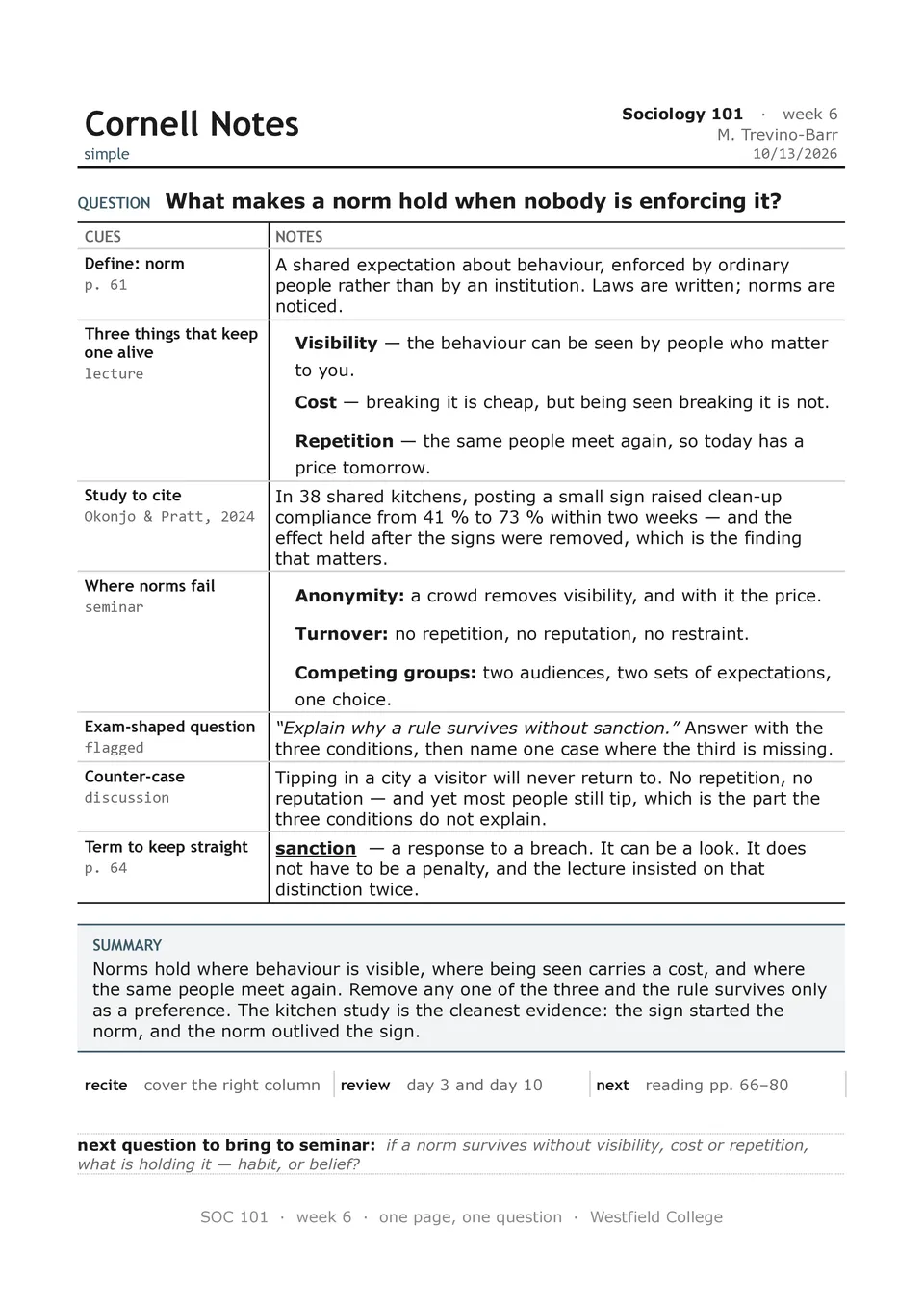 Cornell Notes
simple

Sociology 101 · week 6
M. Trevino-Barr
10/13/2026

QUESTION What makes a norm hold when nobody is enforcing it?

| CUES | NOTES |
|---|---|
| Define: norm p. 61 | A shared expectation about behaviour, enforced by ordinary people rather than by an institution. Laws are written; norms are noticed. |
| Three things that keep one alive lecture | Visibility — the behaviour can be seen by people who matter to you. Cost — breaking it is cheap, but being seen breaking it is not. Repetition — the same people meet again, so today has a price tomorrow. |
| Study to cite Okonjo & Pratt, 2024 | In 38 shared kitchens, posting a small sign raised clean-up compliance from 41 % to 73 % within two weeks — and the effect held after the signs were removed, which is the finding that matters. |
| Where norms fail seminar | Anonymity: a crowd removes visibility, and with it the price. Turnover: no repetition, no reputation, no restraint. Competing groups: two audiences, two sets of expectations, one choice. |
| Exam-shaped question flagged | "Explain why a rule survives without sanction." Answer with the three conditions, then name one case where the third is missing. |
| Counter-case discussion | Tipping in a city a visitor will never return to. No repetition, no reputation — and yet most people still tip, which is the part the three conditions do not explain. |
| Term to keep straight p. 64 | sanction — a response to a breach. It can be a look. It does not have to be a penalty, and the lecture insisted on that distinction twice. |

SUMMARY
Norms hold where behaviour is visible, where being seen carries a cost, and where the same people meet again. Remove any one of the three and the rule survives only as a preference. The kitchen study is the cleanest evidence: the sign started the norm, and the norm outlived the sign.

recite cover the right column
review day 3 and day 10
next reading pp. 66–80

next question to bring to seminar: if a norm survives without visibility, cost or repetition, what is holding it — habit, or belief?

SOC 101 · week 6 · one page, one question · Westfield College